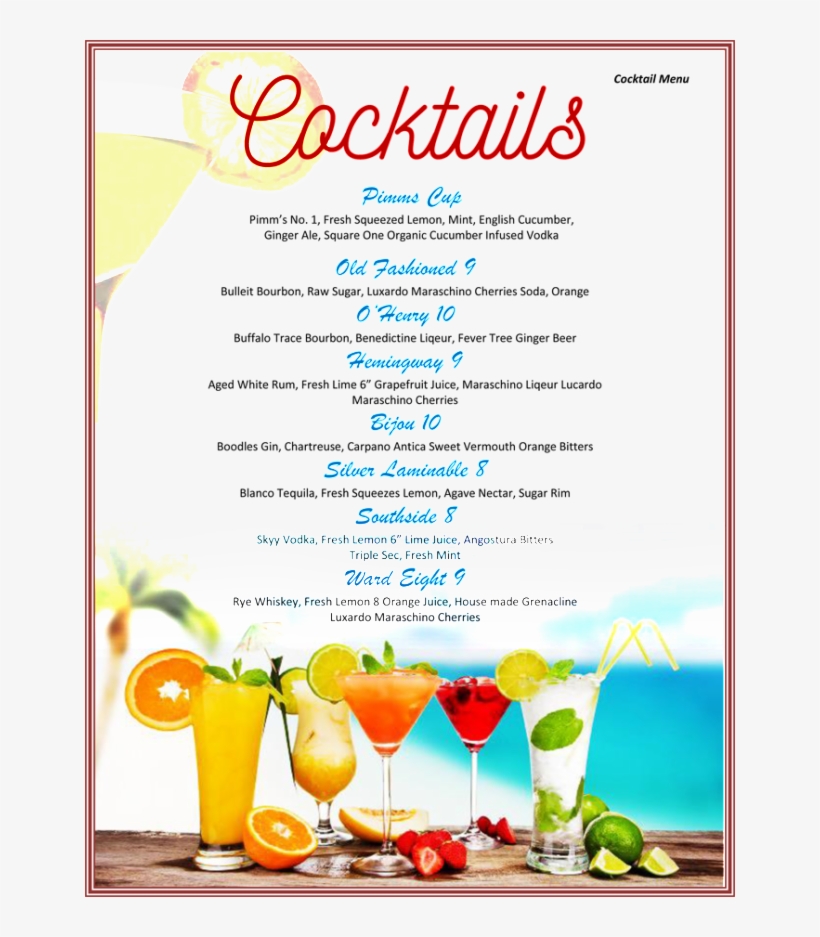 Cocktail Menu

Cocktails

Pimms Cup

Pimm's No. 1, Fresh Squeezed Lemon, Mint, English Cucumber, Ginger Ale, Square One Organic Cucumber Infused Vodka

Old Fashioned 9

Bulleit Bourbon, Raw Sugar, Luxardo Maraschino Cherries Soda, Orange

O'Henry 10

Buffalo Trace Bourbon, Benedictine Liqeur, Fever Tree Ginger Beer

Hemingway 9

Aged White Rum, Fresh Lime 6" Grapefruit Juice, Maraschino Liqeur Lucardo Maraschino Cherries

Bijou 10

Boodles Gin, Chartreuse, Carpano Antica Sweet Vermouth Orange Bitters

Silver Laminable 8

Blanco Tequila, Fresh Squeezes Lemon, Agave Nectar, Sugar Rim

Southside 8

Skyy Vodka, Fresh Lemon 6" Lime Juice, Angostura Bitters Triple Sec, Fresh Mint

Ward Eight 9

Rye Whiskey, Fresh Lemon 8 Orange Juice, House made Grenacline Luxardo Maraschino Cherries